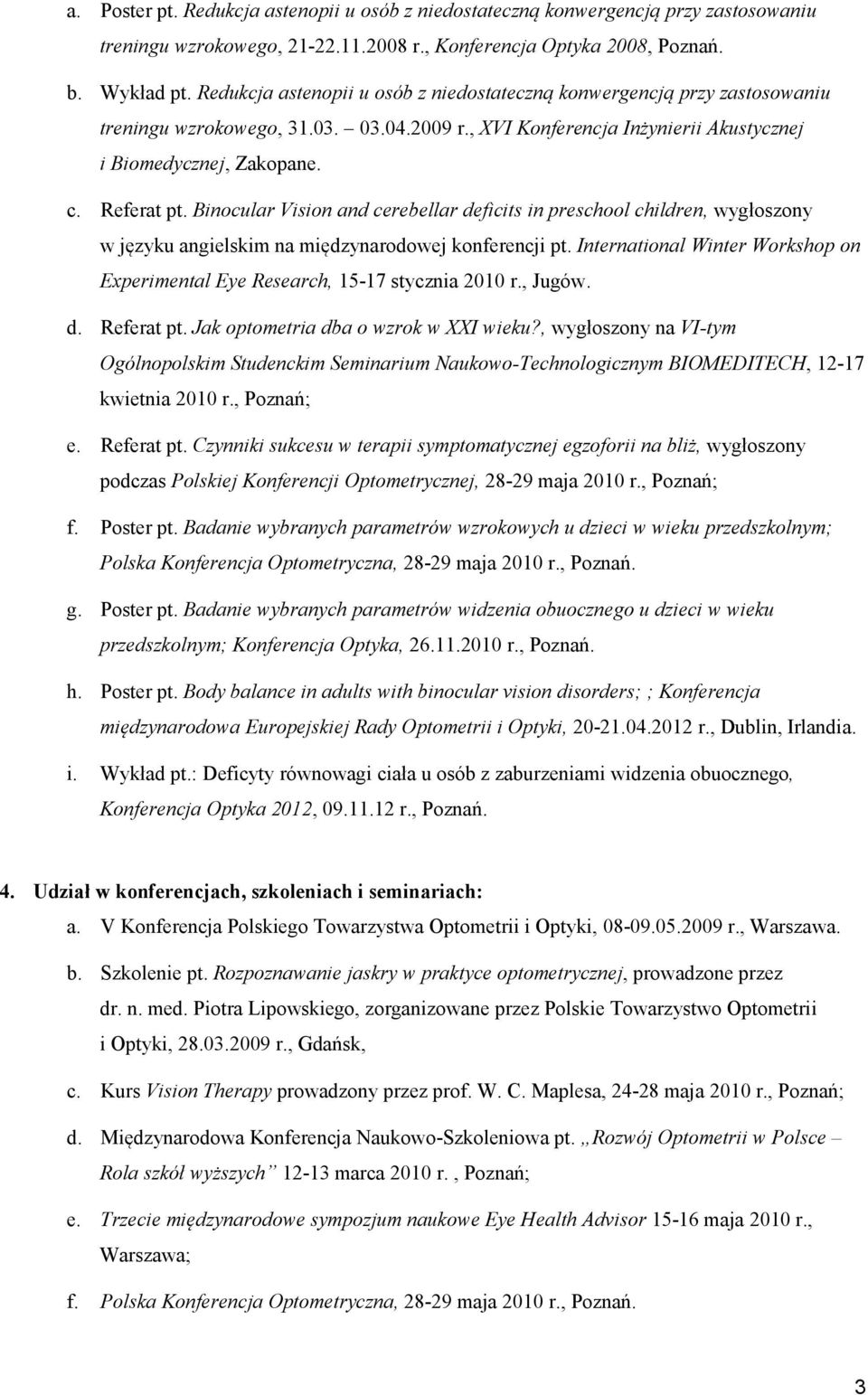 a. Poster pt. Redukcja astenopii u osób z niedostateczną konwergencją przy zastosowaniu treningu wzrokowego, 21-22.11.2008 r., Konferencja Optyka 2008, Poznań.

b. Wykład pt. Redukcja astenopii u osób z niedostateczną konwergencją przy zastosowaniu treningu wzrokowego, 31.03. – 03.04.2009 r., XVI Konferencja Inżynierii Akustycznej i Biomedycznej, Zakopane.

c. Referat pt. Binocular Vision and cerebellar deficits in preschool children, wygłoszony w języku angielskim na międzynarodowej konferencji pt. International Winter Workshop on Experimental Eye Research, 15-17 stycznia 2010 r., Jugów.

d. Referat pt. Jak optometria dba o wzrok w XXI wieku?, wygłoszony na VI-tym Ogólnopolskim Studenckim Seminarium Naukowo-Technologicznym BIOMEDITECH, 12-17 kwietnia 2010 r., Poznań;

e. Referat pt. Czynniki sukcesu w terapii symptomatycznej egzoforii na bliż, wygłoszony podczas Polskiej Konferencji Optometrycznej, 28-29 maja 2010 r., Poznań;

f. Poster pt. Badanie wybranych parametrów wzrokowych u dzieci w wieku przedszkolnym; Polska Konferencja Optometryczna, 28-29 maja 2010 r., Poznań.

g. Poster pt. Badanie wybranych parametrów widzenia obuocznego u dzieci w wieku przedszkolnym; Konferencja Optyka, 26.11.2010 r., Poznań.

h. Poster pt. Body balance in adults with binocular vision disorders; ; Konferencja międzynarodowa Europejskiej Rady Optometrii i Optyki, 20-21.04.2012 r., Dublin, Irlandia.

i. Wykład pt.: Deficyty równowagi ciała u osób z zaburzeniami widzenia obuocznego, Konferencja Optyka 2012, 09.11.12 r., Poznań.

4. Udział w konferencjach, szkoleniach i seminariach:

a. V Konferencja Polskiego Towarzystwa Optometrii i Optyki, 08-09.05.2009 r., Warszawa.

b. Szkolenie pt. Rozpoznawanie jaskry w praktyce optometrycznej, prowadzone przez dr. n. med. Piotra Lipowskiego, zorganizowane przez Polskie Towarzystwo Optometrii i Optyki, 28.03.2009 r., Gdańsk,

c. Kurs Vision Therapy prowadzony przez prof. W. C. Maplesa, 24-28 maja 2010 r., Poznań;

d. Międzynarodowa Konferencja Naukowo-Szkoleniowa pt. „Rozwój Optometrii w Polsce – Rola szkół wyższych” 12-13 marca 2010 r. , Poznań;

e. Trzecie międzynarodowe sympozjum naukowe Eye Health Advisor 15-16 maja 2010 r., Warszawa;

f. Polska Konferencja Optometryczna, 28-29 maja 2010 r., Poznań.

3